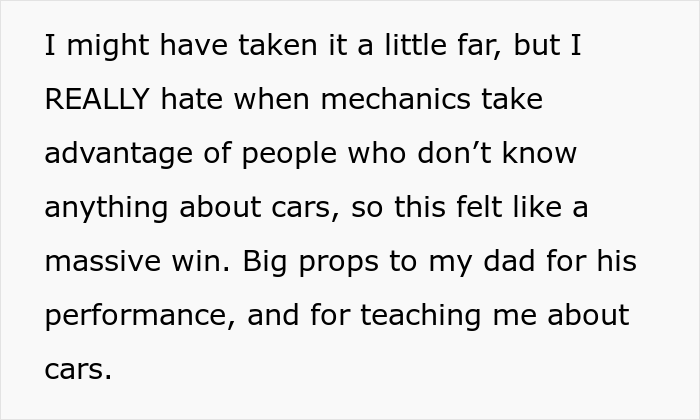 I might have taken it a little far, but I REALLY hate when mechanics take advantage of people who don’t know anything about cars, so this felt like a massive win. Big props to my dad for his performance, and for teaching me about cars.